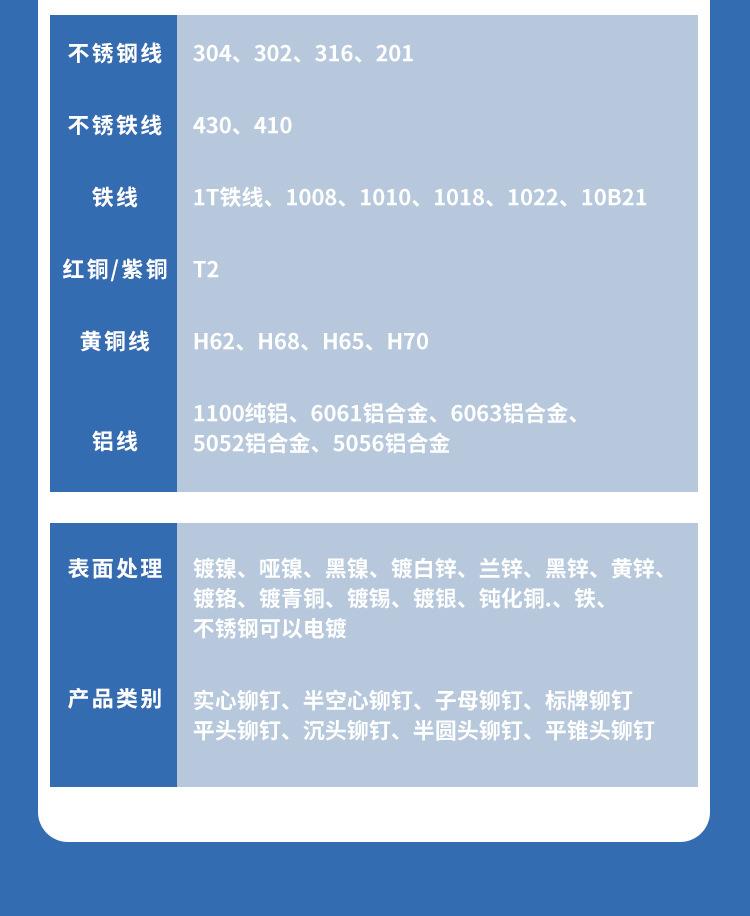 | 不锈钢线 | 304、302、316、201 |
|---|---|
| 不锈铁线 | 430、410 |
| 铁线 | 1T铁线、1008、1010、1018、1022、10B21 |
| 红铜/紫铜 | T2 |
| 黄铜线 | H62、H68、H65、H70 |
| 铝线 | 1100纯铝、6061铝合金、6063铝合金、5052铝合金、5056铝合金 |

| 表面处理 | 镀镍、哑镍、黑镍、镀白锌、兰锌、黑锌、黄锌、镀铬、镀青铜、镀锡、镀银、钝化铜.、铁、不锈钢可以电镀 |
|---|---|
| 产品类别 | 实心铆钉、半空心铆钉、子母铆钉、标牌铆钉 平头铆钉、沉头铆钉、半圆头铆钉、平锥头铆钉 |